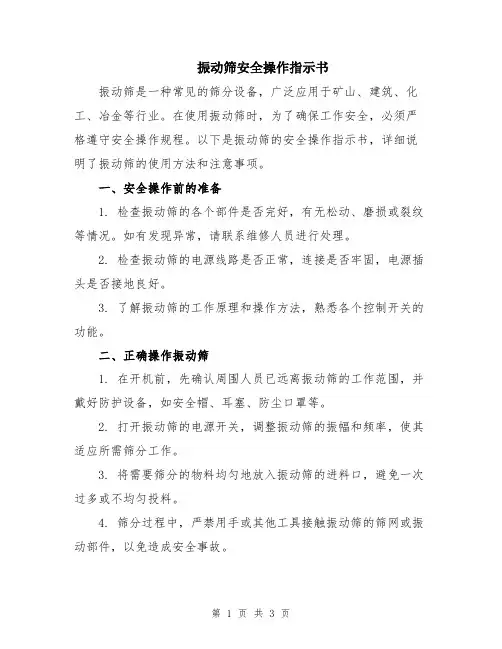 振动筛安全操作指示书

振动筛是一种常见的筛分设备，广泛应用于矿山、建筑、化工、冶金等行业。在使用振动筛时，为了确保工作安全，必须严格遵守安全操作规程。以下是振动筛的安全操作指示书，详细说明了振动筛的使用方法和注意事项。

一、安全操作前的准备

1. 检查振动筛的各个部件是否完好，有无松动、磨损或裂纹等情况。如有发现异常，请联系维修人员进行处理。

2. 检查振动筛的电源线路是否正常，连接是否牢固，电源插头是否接地良好。

3. 了解振动筛的工作原理和操作方法，熟悉各个控制开关的功能。

二、正确操作振动筛

1. 在开机前，先确认周围人员已远离振动筛的工作范围，并戴好防护设备，如安全帽、耳塞、防尘口罩等。

2. 打开振动筛的电源开关，调整振动筛的振幅和频率，使其适应所需筛分工作。

3. 将需要筛分的物料均匀地放入振动筛的进料口，避免一次过多或不均匀投料。

4. 筛分过程中，严禁用手或其他工具接触振动筛的筛网或振动部件，以免造成安全事故。

第 1 页 共 3 页